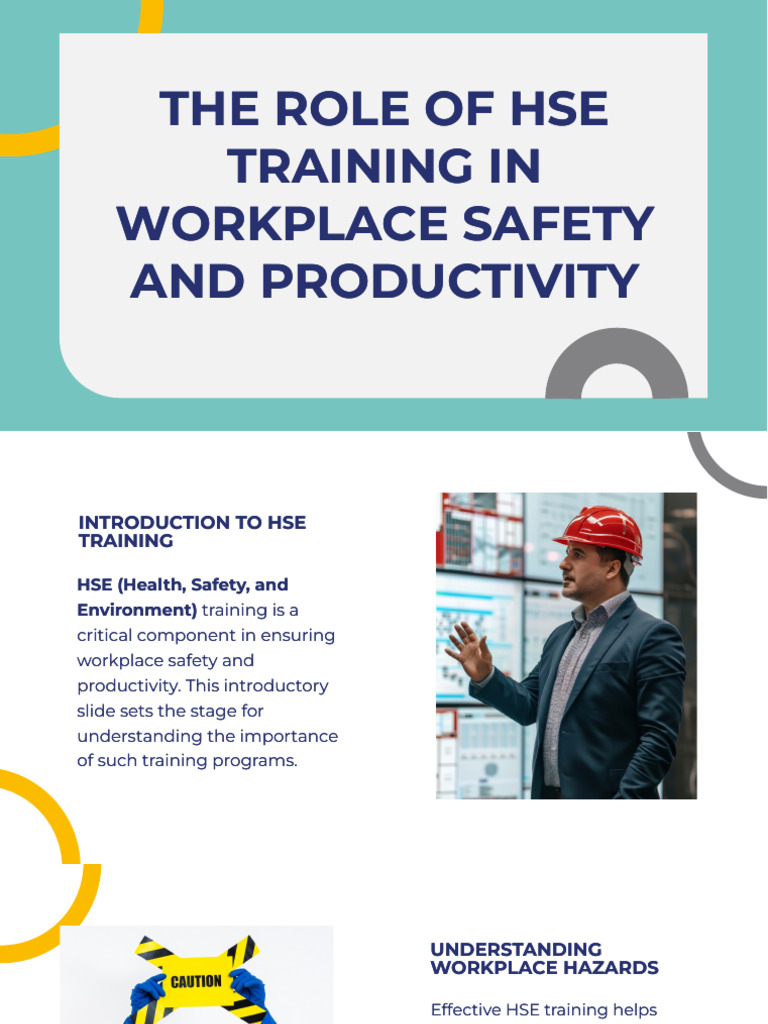 THE ROLE OF HSE TRAINING IN WORKPLACE SAFETY AND PRODUCTIVITY

INTRODUCTION TO HSE TRAINING

HSE (Health, Safety, and Environment) training is a critical component in ensuring workplace safety and productivity. This introductory slide sets the stage for understanding the importance of such training programs.

CAUTION

UNDERSTANDING WORKPLACE HAZARDS

Effective HSE training helps